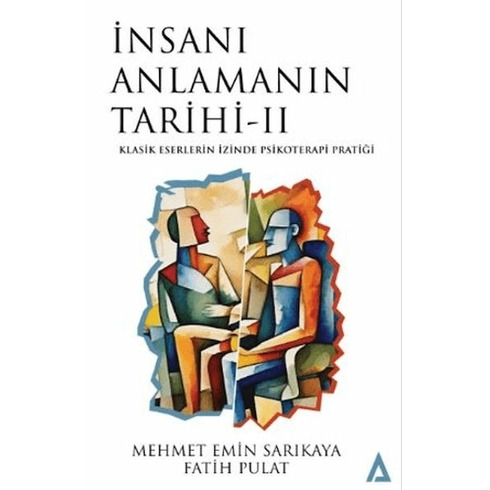 İNSANI ANLAMANIN TARİHİ-II

KLASİK ESERLERİN İZİNDE PSİKOTERAPİ PRATİĞİ

MEHMET EMİN SARIKAYA
FATİH PULAT